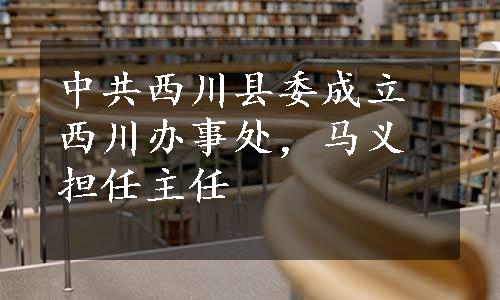 中共西川县委成立西川办事处，马义担任主任